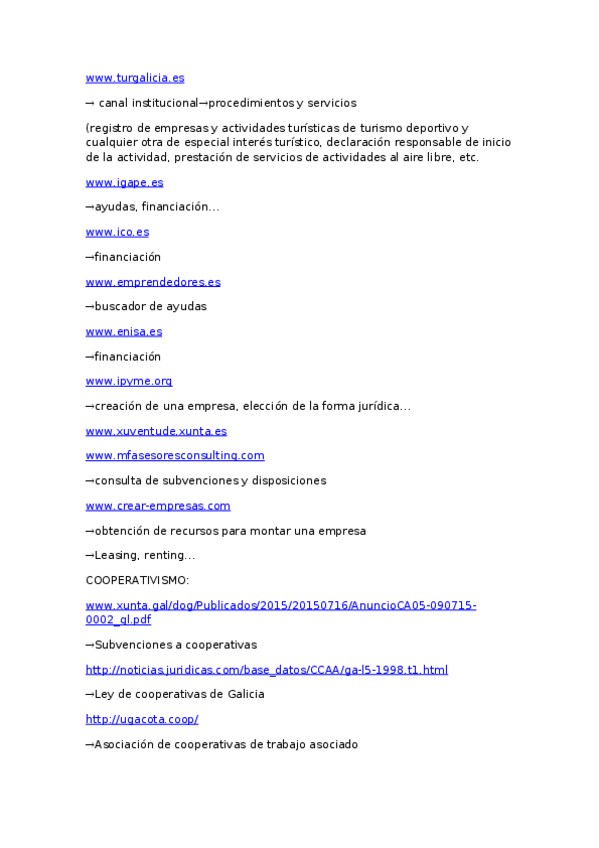 www.turgalicia.es

→ canal institucional→procedimientos y servicios

(registro de empresas y actividades turísticas de turismo deportivo y cualquier otra de especial interés turístico, declaración responsable de inicio de la actividad, prestación de servicios de actividades al aire libre, etc.

www.igape.es

→ayudas, financiación...

www.ico.es

→financiación

www.emprendedores.es

→buscador de ayudas

www.enisa.es

→financiación

www.ipyme.org

→creación de una empresa, elección de la forma jurídica...

www.xuventude.xunta.es

www.mfasesoresconsulting.com

→consulta de subvenciones y disposiciones

www.crear-empresas.com

→obtención de recursos para montar una empresa

→Leasing, renting...

COOPERATIVISMO:

www.xunta.gal/dog/Publicados/2015/20150716/AnuncioCA05-090715-0002_gl.pdf

→Subvenciones a cooperativas

http://noticias.juridicas.com/base_datos/CCAA/ga-l5-1998.t1.html

→Ley de cooperativas de Galicia

http://ugacota.coop/

→Asociación de cooperativas de trabajo asociado